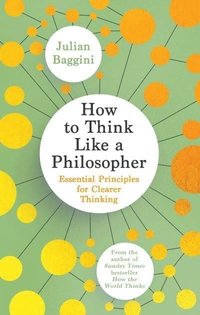 Julian Baggini

How to Think Like a Philosopher

Essential Principles for Clearer Thinking

From the author of Sunday Times bestseller How the World Thinks